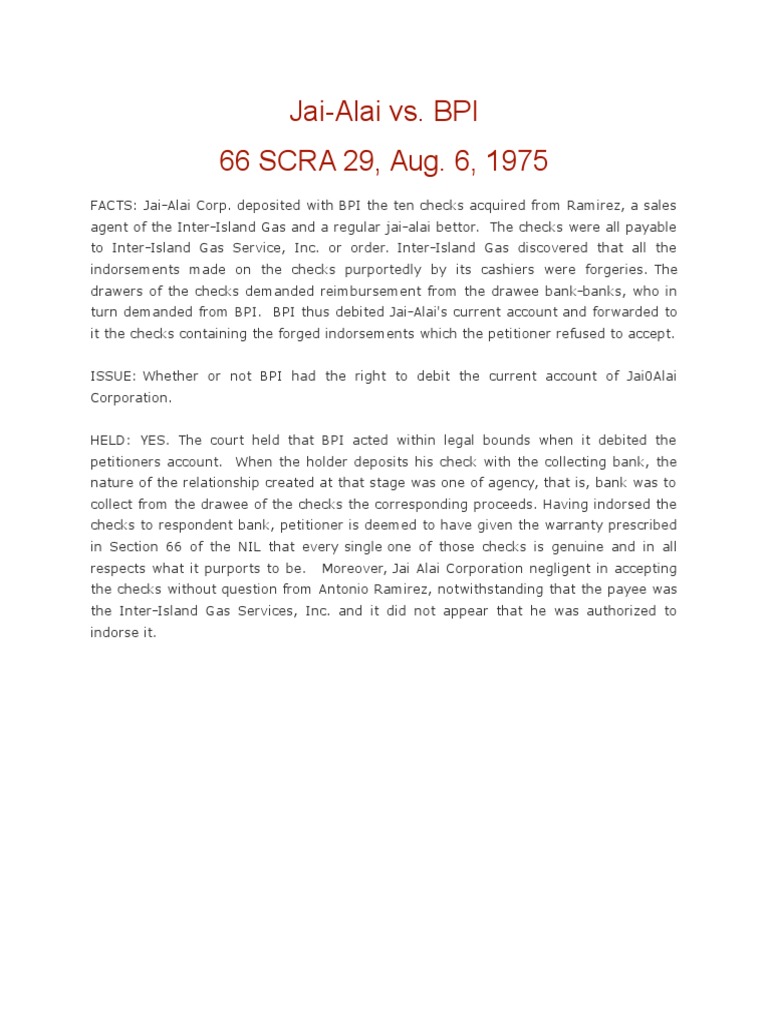 Jai-Alai vs. BPI

66 SCRA 29, Aug. 6, 1975

FACTS: Jai-Alai Corp. deposited with BPI the ten checks acquired from Ramirez, a sales agent of the Inter-Island Gas and a regular jai-alai bettor. The checks were all payable to Inter-Island Gas Service, Inc. or order. Inter-Island Gas discovered that all the indorsements made on the checks purportedly by its cashiers were forgeries. The drawers of the checks demanded reimbursement from the drawee bank-banks, who in turn demanded from BPI. BPI thus debited Jai-Alai's current account and forwarded to it the checks containing the forged indorsements which the petitioner refused to accept.

ISSUE: Whether or not BPI had the right to debit the current account of Jai0Alai Corporation.

HELD: YES. The court held that BPI acted within legal bounds when it debited the petitioners account. When the holder deposits his check with the collecting bank, the nature of the relationship created at that stage was one of agency, that is, bank was to collect from the drawee of the checks the corresponding proceeds. Having indorsed the checks to respondent bank, petitioner is deemed to have given the warranty prescribed in Section 66 of the NIL that every single one of those checks is genuine and in all respects what it purports to be. Moreover, Jai Alai Corporation negligent in accepting the checks without question from Antonio Ramirez, notwithstanding that the payee was the Inter-Island Gas Services, Inc. and it did not appear that he was authorized to indorse it.